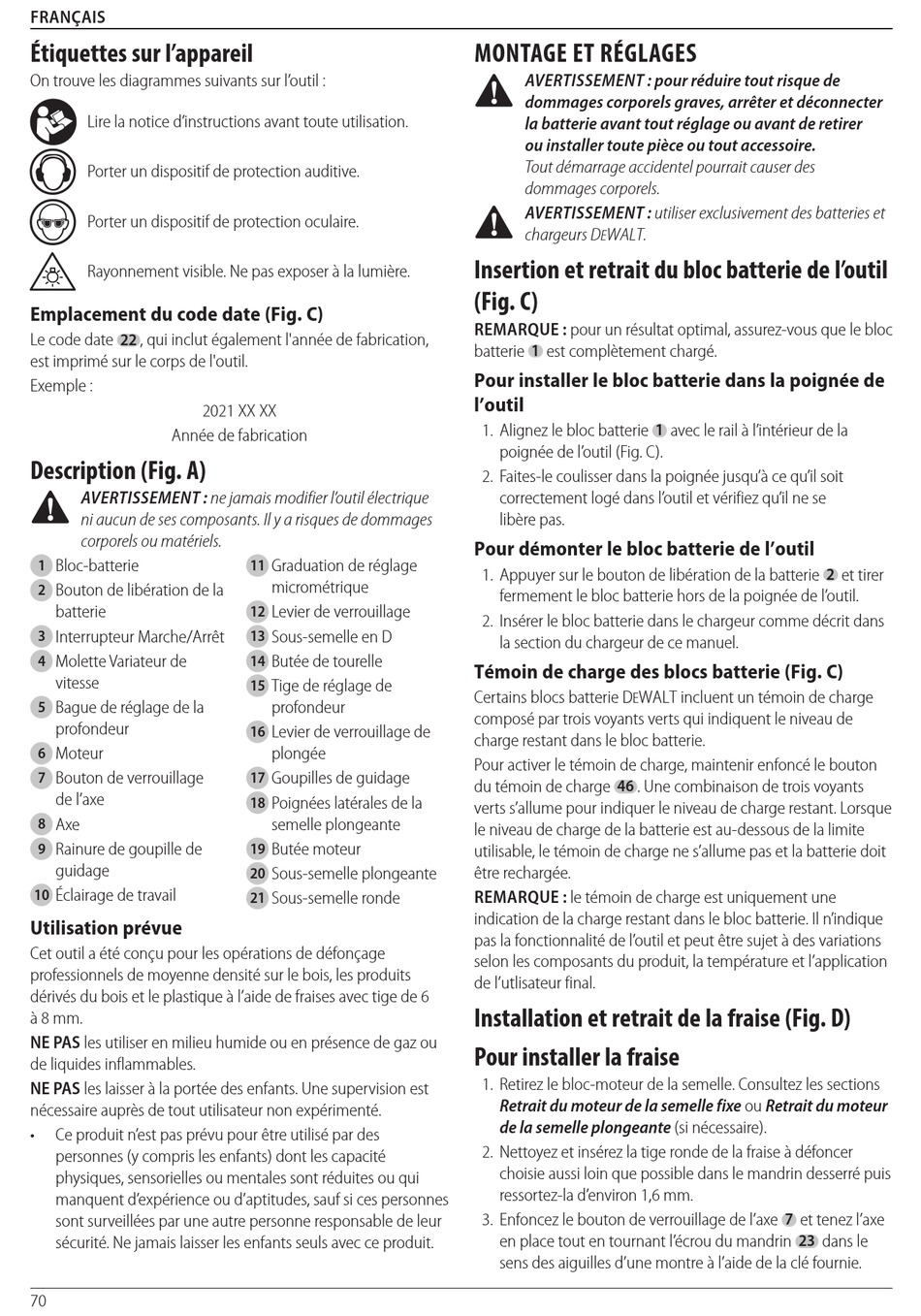 FRANÇAIS

Étiquettes sur l'appareil

On trouve les diagrammes suivants sur l'outil :

Lire la notice d'instructions avant toute utilisation.

Porter un dispositif de protection auditive.

Porter un dispositif de protection oculaire.

Rayonnement visible. Ne pas exposer à la lumière.

Emplacement du code date (Fig. C)

Le code date 22, qui inclut également l'année de fabrication, est imprimé sur le corps de l'outil.

Exemple :

2021 XX XX
Année de fabrication

Description (Fig. A)

AVERTISSEMENT : ne jamais modifier l'outil électrique ni aucun de ses composants. Il y a risques de dommages corporels ou matériels.

1 Bloc-batterie
2 Bouton de libération de la batterie
3 Interrupteur Marche/Arrêt
4 Molette Variateur de vitesse
5 Bague de réglage de la profondeur
6 Moteur
7 Bouton de verrouillage de l'axe
8 Axe
9 Rainure de goupille de guidage
10 Éclairage de travail
11 Graduation de réglage micrométrique
12 Levier de verrouillage
13 Sous-semelle en D
14 Butée de tourelle
15 Tige de réglage de profondeur
16 Levier de verrouillage de plongée
17 Goupilles de guidage
18 Poignées latérales de la semelle plongeante
19 Butée moteur
20 Sous-semelle plongeante
21 Sous-semelle ronde

Utilisation prévue

Cet outil a été conçu pour les opérations de défonçage professionnels de moyenne densité sur le bois, les produits dérivés du bois et le plastique à l'aide de fraises avec tige de 6 à 8 mm.

NE PAS les utiliser en milieu humide ou en présence de gaz ou de liquides inflammables.

NE PAS les laisser à la portée des enfants. Une supervision est nécessaire auprès de tout utilisateur non expérimenté.

• Ce produit n'est pas prévu pour être utilisé par des personnes (y compris les enfants) dont les capacité physiques, sensorielles ou mentales sont réduites ou qui manquent d'expérience ou d'aptitudes, sauf si ces personnes sont surveillées par une autre personne responsable de leur sécurité. Ne jamais laisser les enfants seuls avec ce produit.

MONTAGE ET RÉGLAGES

AVERTISSEMENT : pour réduire tout risque de dommages corporels graves, arrêter et déconnecter la batterie avant tout réglage ou avant de retirer ou installer toute pièce ou tout accessoire. Tout démarrage accidentel pourrait causer des dommages corporels.

AVERTISSEMENT : utiliser exclusivement des batteries et chargeurs DEWALT.

Insertion et retrait du bloc batterie de l'outil (Fig. C)

REMARQUE : pour un résultat optimal, assurez-vous que le bloc batterie 1 est complètement chargé.

Pour installer le bloc batterie dans la poignée de l'outil

1. Alignez le bloc batterie 1 avec le rail à l'intérieur de la poignée de l'outil (Fig. C).
2. Faites-le coulisser dans la poignée jusqu'à ce qu'il soit correctement logé dans l'outil et vérifiez qu'il ne se libère pas.

Pour démonter le bloc batterie de l'outil

1. Appuyer sur le bouton de libération de la batterie 2 et tirer fermement le bloc batterie hors de la poignée de l'outil.
2. Insérer le bloc batterie dans le chargeur comme décrit dans la section du chargeur de ce manuel.

Témoin de charge des blocs batterie (Fig. C)

Certains blocs batterie DEWALT incluent un témoin de charge composé par trois voyants verts qui indiquent le niveau de charge restant dans le bloc batterie.

Pour activer le témoin de charge, maintenir enfoncé le bouton du témoin de charge 46. Une combinaison de trois voyants verts s'allume pour indiquer le niveau de charge restant. Lorsque le niveau de charge de la batterie est au-dessous de la limite utilisable, le témoin de charge ne s'allume pas et la batterie doit être rechargée.

REMARQUE : le témoin de charge est uniquement une indication de la charge restant dans le bloc batterie. Il n'indique pas la fonctionnalité de l'outil et peut être sujet à des variations selon les composants du produit, la température et l'application de l'utilisateur final.

Installation et retrait de la fraise (Fig. D)

Pour installer la fraise

1. Retirez le bloc-moteur de la semelle. Consultez les sections Retrait du moteur de la semelle fixe ou Retrait du moteur de la semelle plongeante (si nécessaire).
2. Nettoyez et insérez la tige ronde de la fraise à défoncer choisie aussi loin que possible dans le mandrin desserré puis ressortez-la d'environ 1,6 mm.
3. Enfoncez le bouton de verrouillage de l'axe 7 et tenez l'axe en place tout en tournant l'écrou du mandrin 23 dans le sens des aiguilles d'une montre à l'aide de la clé fournie.

70